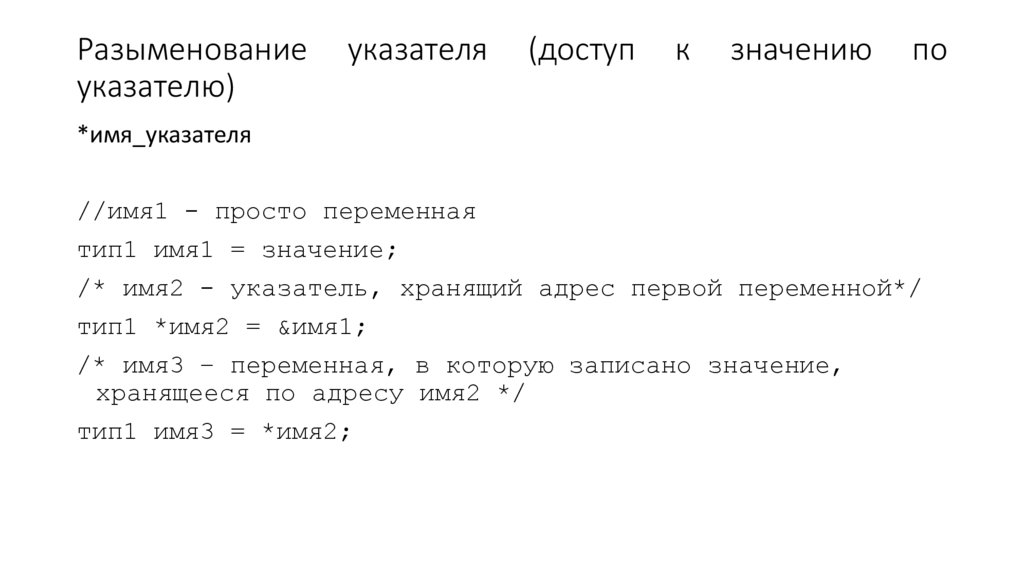 Разыменование указателя (доступ к значению по указателю)

*имя_указателя

//имя1 - просто переменная
тип1 имя1 = значение;
/* имя2 - указатель, хранящий адрес первой переменной*/
тип1 *имя2 = &имя1;
/* имя3 – переменная, в которую записано значение,
хранящееся по адресу имя2 */
тип1 имя3 = *имя2;